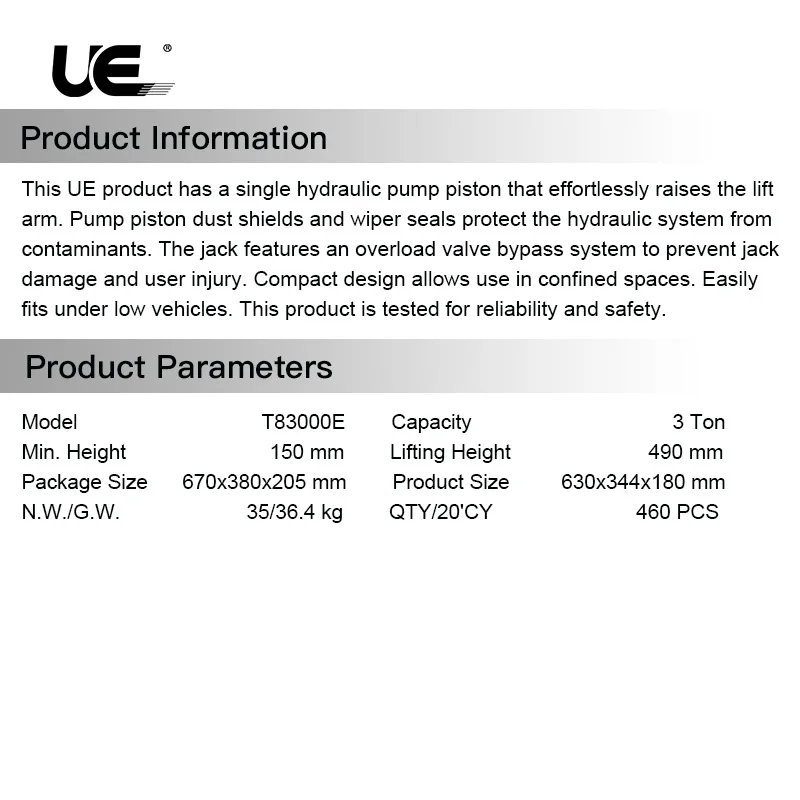 UE®

Product Information

This UE product has a single hydraulic pump piston that effortlessly raises the lift arm. Pump piston dust shields and wiper seals protect the hydraulic system from contaminants. The jack features an overload valve bypass system to prevent jack damage and user injury. Compact design allows use in confined spaces. Easily fits under low vehicles. This product is tested for reliability and safety.

Product Parameters

| Model | T83000E | Capacity | 3 Ton |
|---|---|---|---|
| Min. Height | 150 mm | Lifting Height | 490 mm |
| Package Size | 670x380x205 mm | Product Size | 630x344x180 mm |
| N.W./G.W. | 35/36.4 kg | QTY/20'CY | 460 PCS |